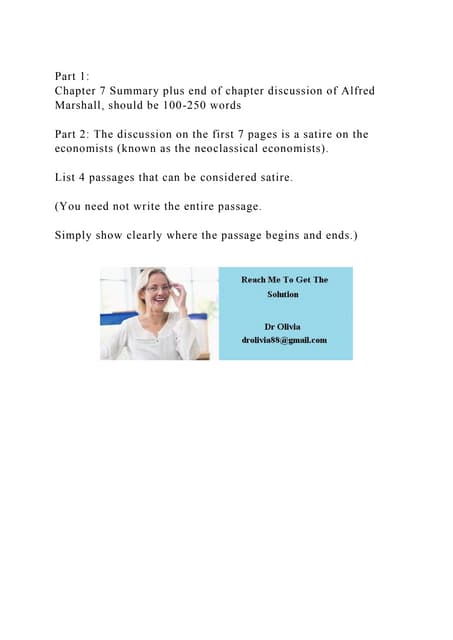 Part 1:
Chapter 7 Summary plus end of chapter discussion of Alfred Marshall, should be 100-250 words

Part 2: The discussion on the first 7 pages is a satire on the economists (known as the neoclassical economists).

List 4 passages that can be considered satire.

(You need not write the entire passage.

Simply show clearly where the passage begins and ends.)

Reach Me To Get The Solution

Dr Olivia
drolivia88@gmail.com